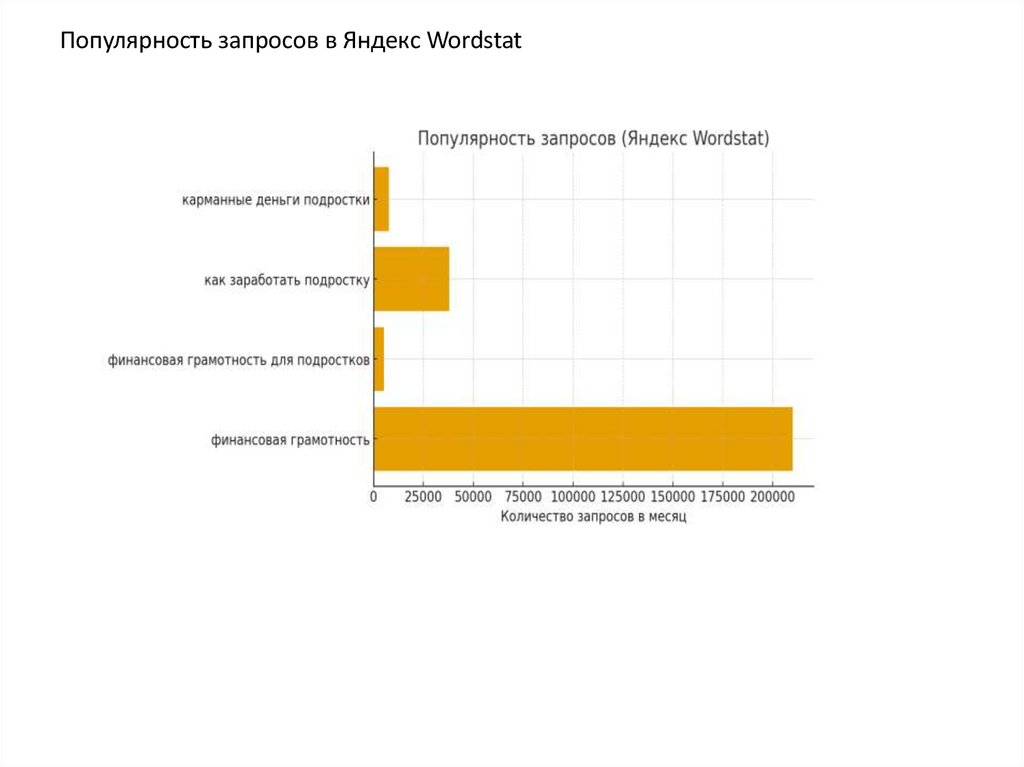 Популярность запросов в Яндекс Wordstat

Популярность запросов (Яндекс Wordstat)

карманные деньги подростки

как заработать подростку

финансовая грамотность для подростков

финансовая грамотность

0 25000 50000 75000 100000 125000 150000 175000 200000

Количество запросов в месяц